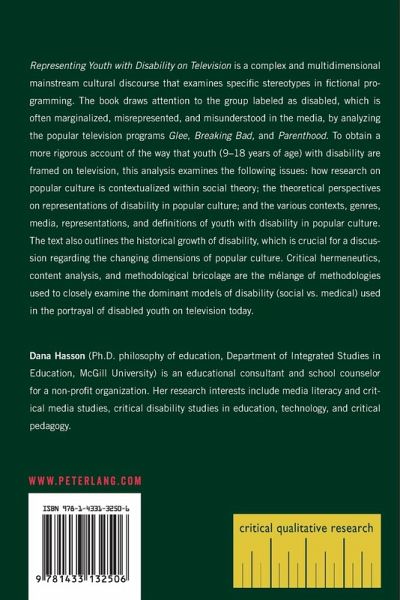 Representing Youth with Disability on Television is a complex and multidimensional mainstream cultural discourse that examines specific stereotypes in fictional programming. The book draws attention to the group labeled as disabled, which is often marginalized, misrepresented, and misunderstood in the media, by analyzing the popular television programs Glee, Breaking Bad, and Parenthood. To obtain a more rigorous account of the way that youth (9–18 years of age) with disability are framed on television, this analysis examines the following issues: how research on popular culture is contextualized within social theory; the theoretical perspectives on representations of disability in popular culture; and the various contexts, genres, media, representations, and definitions of youth with disability in popular culture. The text also outlines the historical growth of disability, which is crucial for a discussion regarding the changing dimensions of popular culture. Critical hermeneutics, content analysis, and methodological bricolage are the mélange of methodologies used to closely examine the dominant models of disability (social vs. medical) used in the portrayal of disabled youth on television today.

Dana Hasson (Ph.D. philosophy of education, Department of Integrated Studies in Education, McGill University) is an educational consultant and school counselor for a non-profit organization. Her research interests include media literacy and critical media studies, critical disability studies in education, technology, and critical pedagogy.

WWW.PETERLANG.COM

ISBN 978-1-4331-3250-6

9 781433 132506

critical qualitative research